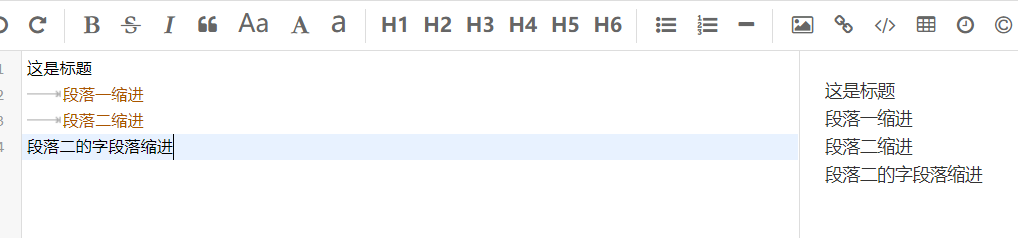 B S I Aa A a H1 H2 H3 H4 H5 H6

1 这是标题
2 段落一缩进
3 段落二缩进
4 段落二的字段落缩进

这是标题
段落一缩进
段落二缩进
段落二的字段落缩进